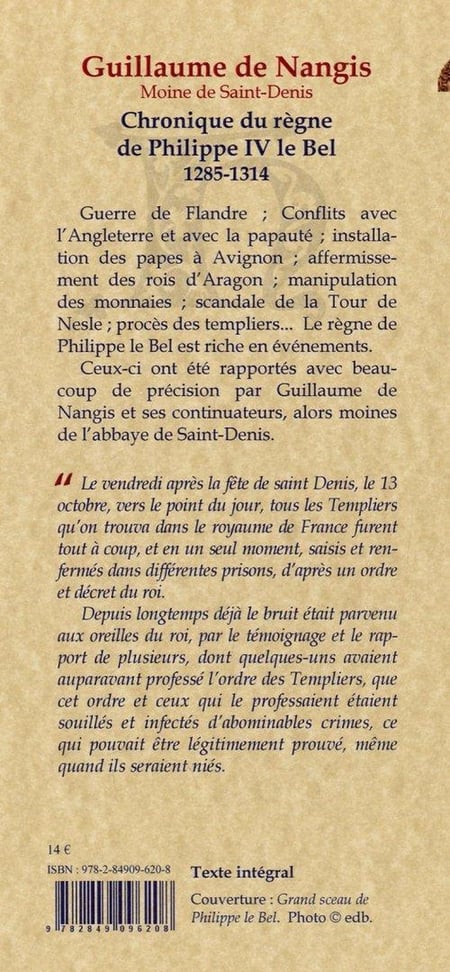 Guillaume de Nangis
Moine de Saint-Denis

Chronique du règne de Philippe IV le Bel
1285-1314

Guerre de Flandre ; Conflits avec l'Angleterre et avec la papauté ; installation des papes à Avignon ; affermissement des rois d'Aragon ; manipulation des monnaies ; scandale de la Tour de Nesle ; procès des templiers... Le règne de Philippe le Bel est riche en événements.

Ceux-ci ont été rapportés avec beaucoup de précision par Guillaume de Nangis et ses continuateurs, alors moines de l'abbaye de Saint-Denis.

" Le vendredi après la fête de saint Denis, le 13 octobre, vers le point du jour, tous les Templiers qu'on trouva dans le royaume de France furent tout à coup, et en un seul moment, saisis et renfermés dans différentes prisons, d'après un ordre et décret du roi.

Depuis longtemps déjà le bruit était parvenu aux oreilles du roi, par le témoignage et le rapport de plusieurs, dont quelques-uns avaient auparavant professé l'ordre des Templiers, que cet ordre et ceux qui le professaient étaient souillés et infectés d'abominables crimes, ce qui pouvait être légitimement prouvé, même quand ils seraient niés.

14 €
ISBN : 978-2-84909-620-8
9 782849 096208

Texte intégral

Couverture : Grand sceau de Philippe le Bel. Photo © edb.